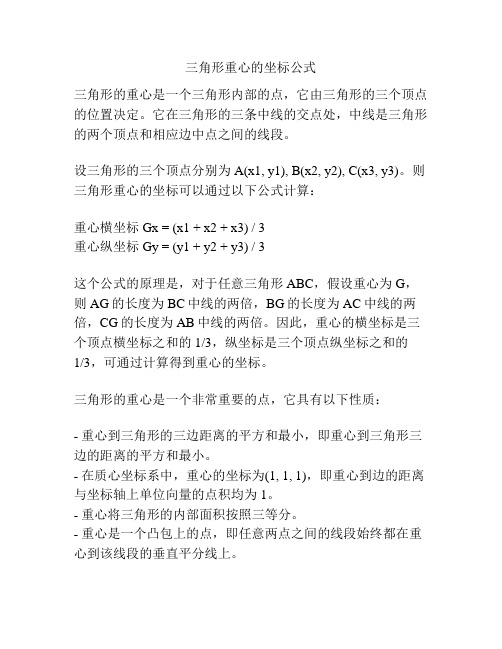 三角形重心的坐标公式

三角形的重心是一个三角形内部的点，它由三角形的三个顶点的位置决定。它在三角形的三条中线的交点处，中线是三角形的两个顶点和相应边中点之间的线段。

设三角形的三个顶点分别为 A(x1, y1), B(x2, y2), C(x3, y3)。则三角形重心的坐标可以通过以下公式计算：

重心横坐标 Gx = (x1 + x2 + x3) / 3
重心纵坐标 Gy = (y1 + y2 + y3) / 3

这个公式的原理是，对于任意三角形 ABC，假设重心为 G，则 AG 的长度为 BC 中线的两倍，BG 的长度为 AC 中线的两倍，CG 的长度为 AB 中线的两倍。因此，重心的横坐标是三个顶点横坐标之和的 1/3，纵坐标是三个顶点纵坐标之和的 1/3，可通过计算得到重心的坐标。

三角形的重心是一个非常重要的点，它具有以下性质：

- 重心到三角形的三边距离的平方和最小，即重心到三角形三边的距离的平方和最小。
- 在质心坐标系中，重心的坐标为(1, 1, 1)，即重心到边的距离与坐标轴上单位向量的点积均为 1。
- 重心将三角形的内部面积按照三等分。
- 重心是一个凸包上的点，即任意两点之间的线段始终都在重心到该线段的垂直平分线上。